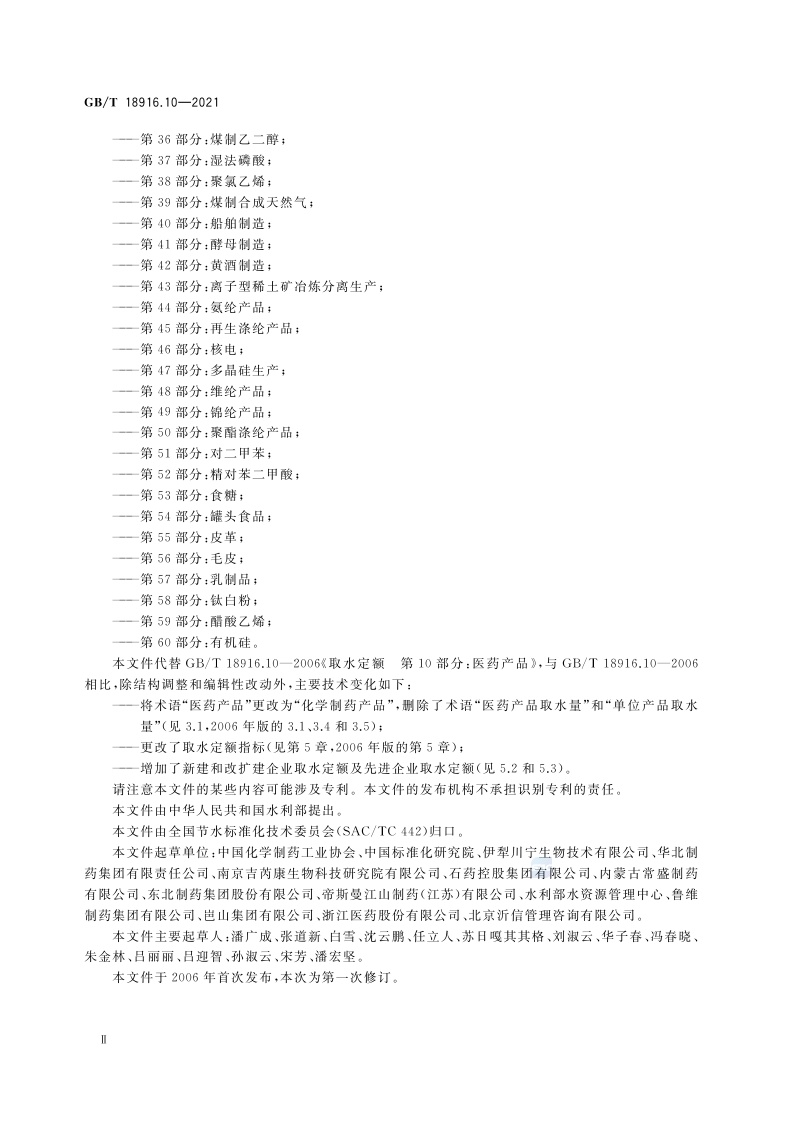 GB/T 18916.10—2021

——第 36 部分：煤制乙二醇；
——第 37 部分：湿法磷酸；
——第 38 部分：聚氯乙烯；
——第 39 部分：煤制合成天然气；
——第 40 部分：船舶制造；
——第 41 部分：酵母制造；
——第 42 部分：黄酒制造；
——第 43 部分：离子型稀土矿冶炼分离生产；
——第 44 部分：氨纶产品；
——第 45 部分：再生涤纶产品；
——第 46 部分：核电；
——第 47 部分：多晶硅生产；
——第 48 部分：维纶产品；
——第 49 部分：锦纶产品；
——第 50 部分：聚酯涤纶产品；
——第 51 部分：对二甲苯；
——第 52 部分：精对苯二甲酸；
——第 53 部分：食糖；
——第 54 部分：罐头食品；
——第 55 部分：皮革；
——第 56 部分：毛皮；
——第 57 部分：乳制品；
——第 58 部分：钛白粉；
——第 59 部分：醋酸乙烯；
——第 60 部分：有机硅。

本文件代替 GB/T 18916.10—2006《取水定额　第 10 部分：医药产品》，与 GB/T 18916.10—2006 相比，除结构调整和编辑性改动外，主要技术变化如下：

——将术语“医药产品”更改为“化学制药产品”，删除了术语“医药产品取水量”和“单位产品取水量”(见 3.1，2006 年版的 3.1、3.4 和 3.5)；
——更改了取水定额指标(见第 5 章，2006 年版的第 5 章)；
——增加了新建和改扩建企业取水定额及先进企业取水定额(见 5.2 和 5.3)。

请注意本文件的某些内容可能涉及专利。本文件的发布机构不承担识别专利的责任。

本文件由中华人民共和国水利部提出。

本文件由全国节水标准化技术委员会(SAC/TC 442)归口。

本文件起草单位：中国化学制药工业协会、中国标准化研究院、伊犁川宁生物技术有限公司、华北制药集团有限责任公司、南京吉芮康生物科技研究院有限公司、石药控股集团有限公司、内蒙古常盛制药有限公司、东北制药集团股份有限公司、帝斯曼江山制药(江苏)有限公司、水利部水资源管理中心、鲁维制药集团有限公司、巴山集团有限公司、浙江医药股份有限公司、北京沂信管理咨询有限公司。

本文件主要起草人：潘广成、张道新、白雪、沈云鹏、任立人、苏日嘎其其格、刘淑云、华子春、冯春晓、朱金林、吕丽丽、吕迎智、孙淑云、宋芳、潘宏坚。

本文件于 2006 年首次发布，本次为第一次修订。

Ⅱ